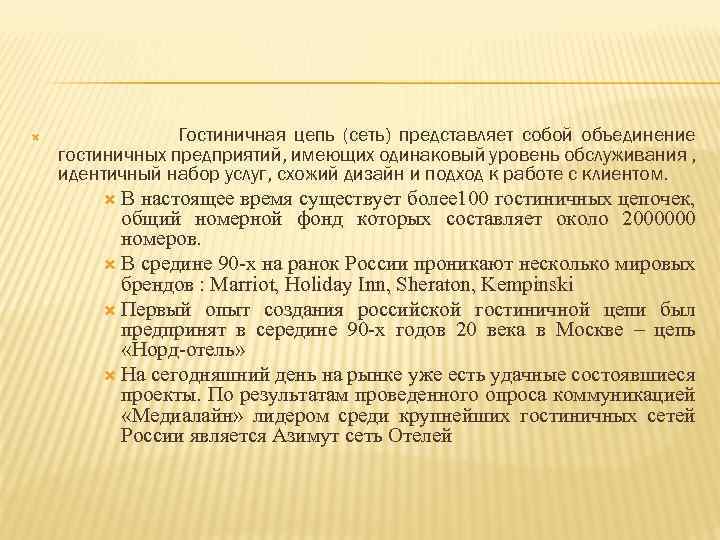 Гостиничная цепь (сеть) представляет собой объединение гостиничных предприятий, имеющих одинаковый уровень обслуживания , идентичный набор услуг, схожий дизайн и подход к работе с клиентом.

В настоящее время существует более100 гостиничных цепочек, общий номерной фонд которых составляет около 2000000 номеров.

В средине 90-х на ранок России проникают несколько мировых брендов : Marriot, Holiday Inn, Sheraton, Kempinski

Первый опыт создания российской гостиничной цепи был предпринят в середине 90-х годов 20 века в Москве – цепь «Норд-отель»

На сегодняшний день на рынке уже есть удачные состоявшиеся проекты. По результатам проведенного опроса коммуникацией «Медиалайн» лидером среди крупнейших гостиничных сетей России является Азимут сеть Отелей